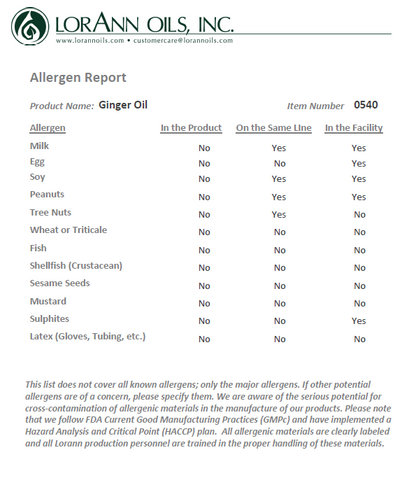 LORANN OILS, INC.
www.lorannoils.com • customercare@lorannoils.com

Allergen Report

Product Name: Ginger Oil

Item Number 0540

| Allergen | In the Product | On the Same LIne | In the Facility |
|---|---|---|---|
| Milk | No | Yes | Yes |
| Egg | No | No | Yes |
| Soy | No | Yes | Yes |
| Peanuts | No | Yes | Yes |
| Tree Nuts | No | Yes | No |
| Wheat or Triticale | No | No | No |
| Fish | No | No | No |
| Shellfish (Crustacean) | No | No | No |
| Sesame Seeds | No | No | No |
| Mustard | No | No | No |
| Sulphites | No | No | Yes |
| Latex (Gloves, Tubing, etc.) | No | No | No |

This list does not cover all known allergens; only the major allergens. If other potential allergens are of a concern, please specify them. We are aware of the serious potential for cross-contamination of allergenic materials in the manufacture of our products. Please note that we follow FDA Current Good Manufacturing Practices (GMPc) and have implemented a Hazard Analysis and Critical Point (HACCP) plan. All allergenic materials are clearly labeled and all Lorann production personnel are trained in the proper handling of these materials.